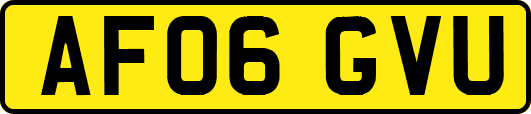 AF06 GVU